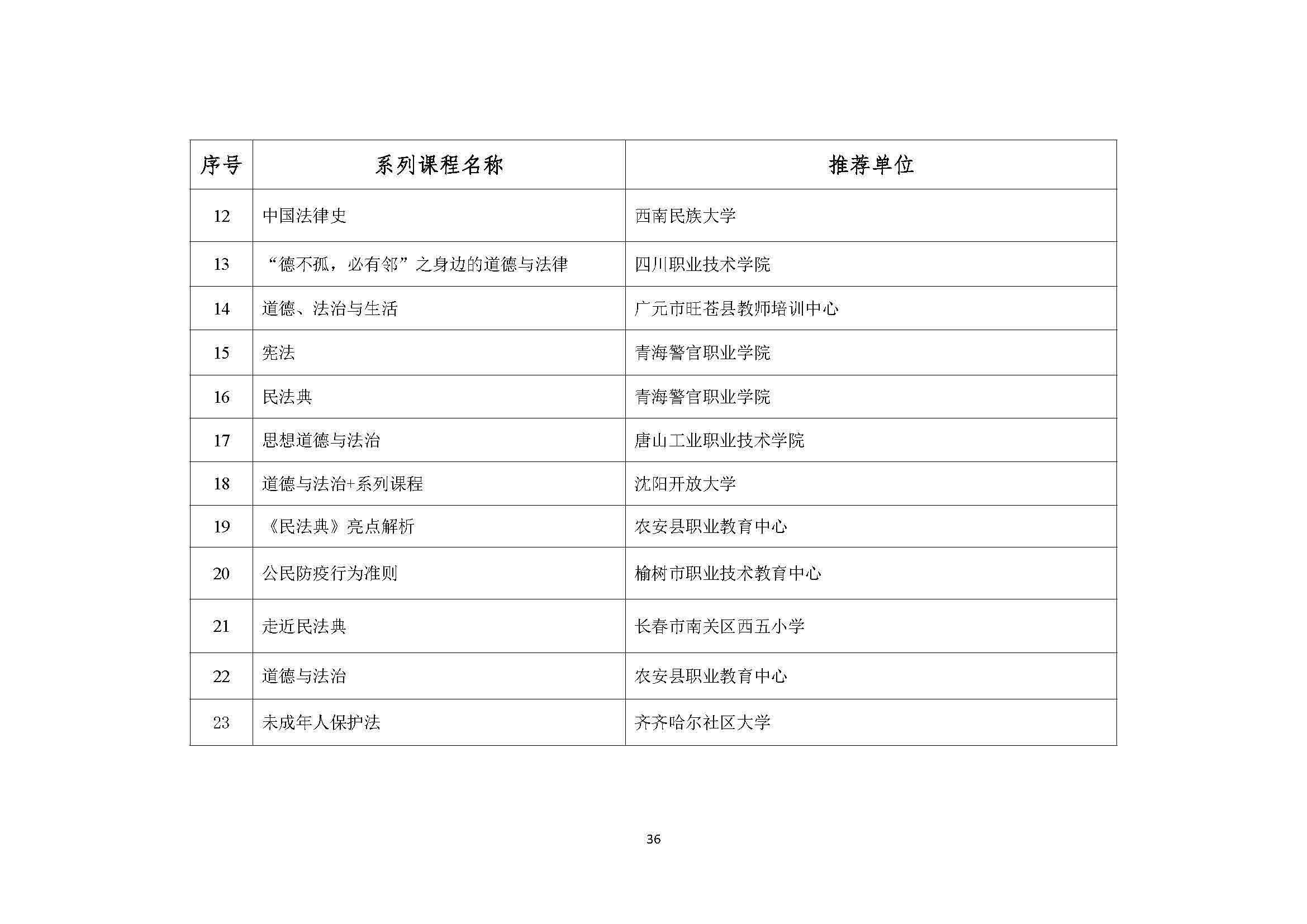 | 序号 | 系列课程名称 | 推荐单位 |
|---|---|---|
| 12 | 中国法律史 | 西南民族大学 |
| 13 | “德不孤，必有邻”之身边的道德与法律 | 四川职业技术学院 |
| 14 | 道德、法治与生活 | 广元市旺苍县教师培训中心 |
| 15 | 宪法 | 青海警官职业学院 |
| 16 | 民法典 | 青海警官职业学院 |
| 17 | 思想道德与法治 | 唐山工业职业技术学院 |
| 18 | 道德与法治+系列课程 | 沈阳开放大学 |
| 19 | 《民法典》亮点解析 | 农安县职业教育中心 |
| 20 | 公民防疫行为准则 | 榆树市职业技术教育中心 |
| 21 | 走近民法典 | 长春市南关区西五小学 |
| 22 | 道德与法治 | 农安县职业教育中心 |
| 23 | 未成年人保护法 | 齐齐哈尔社区大学 |

36